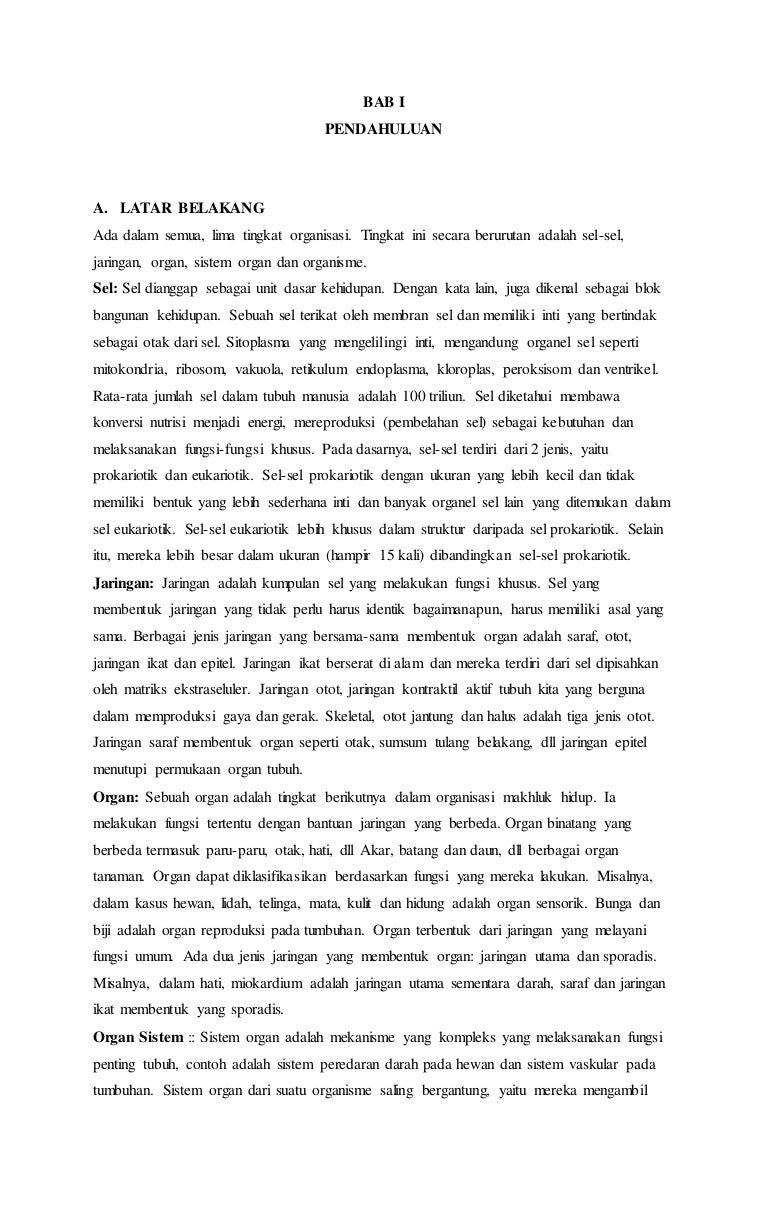 BAB I
PENDAHULUAN

A. LATAR BELAKANG
Ada dalam semua, lima tingkat organisasi. Tingkat ini secara berurutan adalah sel-sel, jaringan, organ, sistem organ dan organisme.

Sel: Sel dianggap sebagai unit dasar kehidupan. Dengan kata lain, juga dikenal sebagai blok bangunan kehidupan. Sebuah sel terikat oleh membran sel dan memiliki inti yang bertindak sebagai otak dari sel. Sitoplasma yang mengelilingi inti, mengandung organel sel seperti mitokondria, ribosom, vakuola, retikulum endoplasma, kloroplas, peroksisom dan ventrikel. Rata-rata jumlah sel dalam tubuh manusia adalah 100 triliun. Sel diketahui membawa konversi nutrisi menjadi energi, mereproduksi (pembelahan sel) sebagai kebutuhan dan melaksanakan fungsi-fungsi khusus. Pada dasarnya, sel-sel terdiri dari 2 jenis, yaitu prokariotik dan eukariotik. Sel-sel prokariotik dengan ukuran yang lebih kecil dan tidak memiliki bentuk yang lebih sederhana inti dan banyak organel sel lain yang ditemukan dalam sel eukariotik. Sel-sel eukariotik lebih khusus dalam struktur daripada sel prokariotik. Selain itu, mereka lebih besar dalam ukuran (hampir 15 kali) dibandingkan sel-sel prokariotik.

Jaringan: Jaringan adalah kumpulan sel yang melakukan fungsi khusus. Sel yang membentuk jaringan yang tidak perlu harus identik bagaimanapun, harus memiliki asal yang sama. Berbagai jenis jaringan yang bersama-sama membentuk organ adalah saraf, otot, jaringan ikat dan epitel. Jaringan ikat berserat di alam dan mereka terdiri dari sel dipisahkan oleh matriks ekstraseluler. Jaringan otot, jaringan kontraktil aktif tubuh kita yang berguna dalam memproduksi gaya dan gerak. Skeletal, otot jantung dan halus adalah tiga jenis otot. Jaringan saraf membentuk organ seperti otak, sumsum tulang belakang, dll jaringan epitel menutupi permukaan organ tubuh.

Organ: Sebuah organ adalah tingkat berikutnya dalam organisasi makhluk hidup. Ia melakukan fungsi tertentu dengan bantuan jaringan yang berbeda. Organ binatang yang berbeda termasuk paru-paru, otak, hati, dll Akar, batang dan daun, dll berbagai organ tanaman. Organ dapat diklasifikasikan berdasarkan fungsi yang mereka lakukan. Misalnya, dalam kasus hewan, lidah, telinga, mata, kulit dan hidung adalah organ sensorik. Bunga dan biji adalah organ reproduksi pada tumbuhan. Organ terbentuk dari jaringan yang melayani fungsi umum. Ada dua jenis jaringan yang membentuk organ: jaringan utama dan sporadis. Misalnya, dalam hati, miokardium adalah jaringan utama sementara darah, saraf dan jaringan ikat membentuk yang sporadis.

Organ Sistem :: Sistem organ adalah mekanisme yang kompleks yang melaksanakan fungsi penting tubuh, contoh adalah sistem peredaran darah pada hewan dan sistem vaskular pada tumbuhan. Sistem organ dari suatu organisme saling bergantung, yaitu mereka mengambil